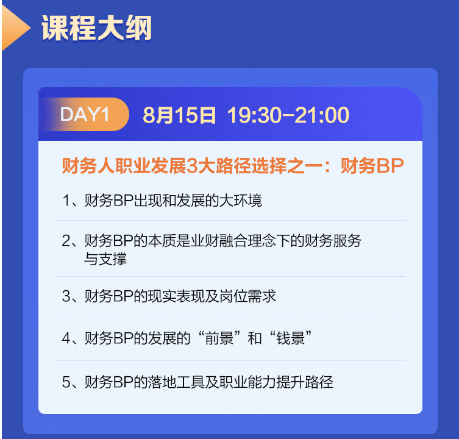 课程大纲

DAY1 8月15日 19:30-21:00

财务人职业发展3大路径选择之一：财务BP

1、财务BP出现和发展的大环境

2、财务BP的本质是业财融合理念下的财务服务与支撑

3、财务BP的现实表现及岗位需求

4、财务BP的发展的“前景”和“钱景”

5、财务BP的落地工具及职业能力提升路径